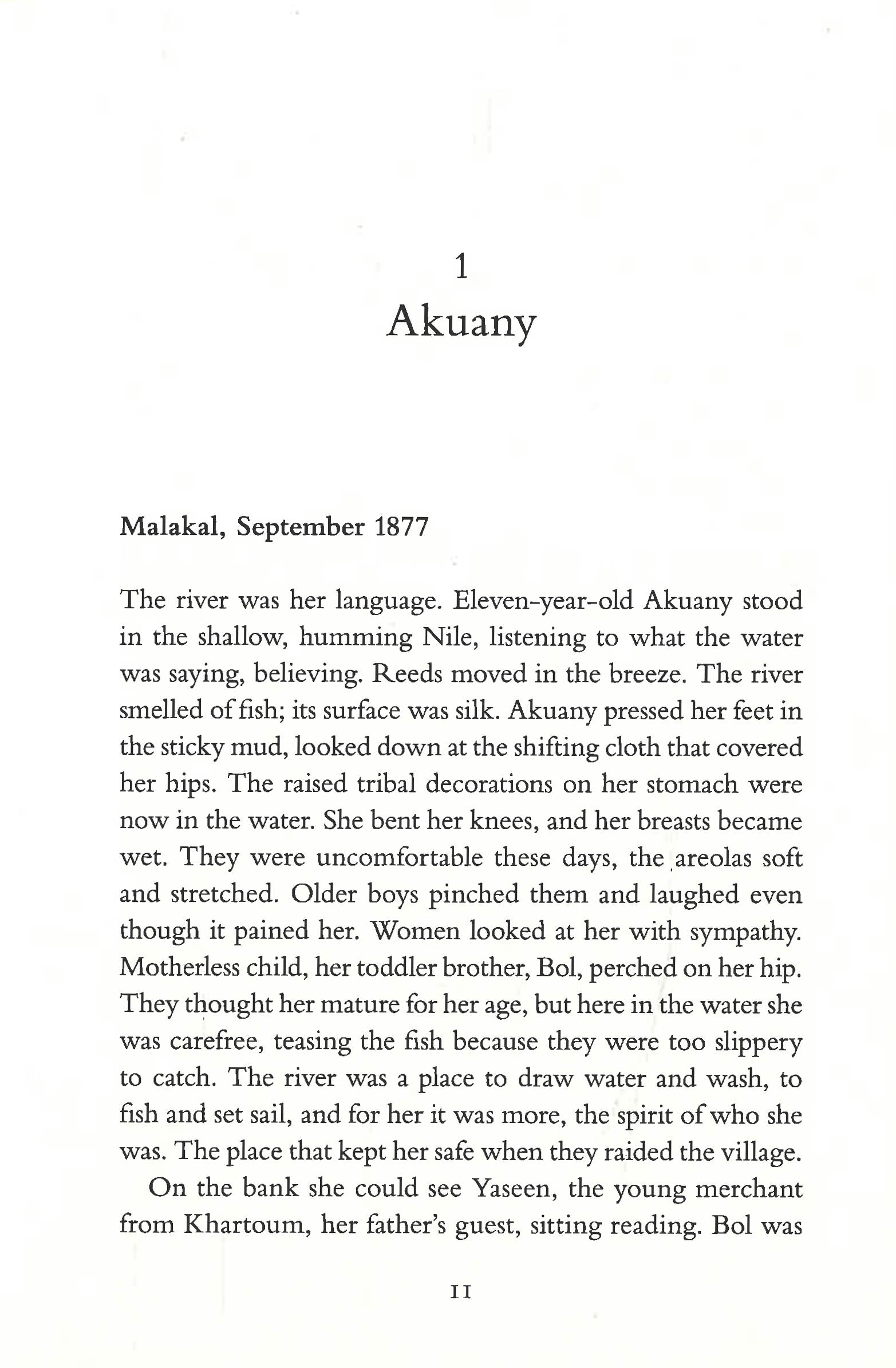 1
Akuany

Malakal, September 1877

The river was her language. Eleven-year-old Akuany stood in the shallow, humming Nile, listening to what the water was saying, believing. Reeds moved in the breeze. The river smelled of fish; its surface was silk. Akuany pressed her feet in the sticky mud, looked down at the shifting cloth that covered her hips. The raised tribal decorations on her stomach were now in the water. She bent her knees, and her breasts became wet. They were uncomfortable these days, the areolas soft and stretched. Older boys pinched them and laughed even though it pained her. Women looked at her with sympathy. Motherless child, her toddler brother, Bol, perched on her hip. They thought her mature for her age, but here in the water she was carefree, teasing the fish because they were too slippery to catch. The river was a place to draw water and wash, to fish and set sail, and for her it was more, the spirit of who she was. The place that kept her safe when they raided the village.

On the bank she could see Yaseen, the young merchant from Khartoum, her father's guest, sitting reading. Bol was

11